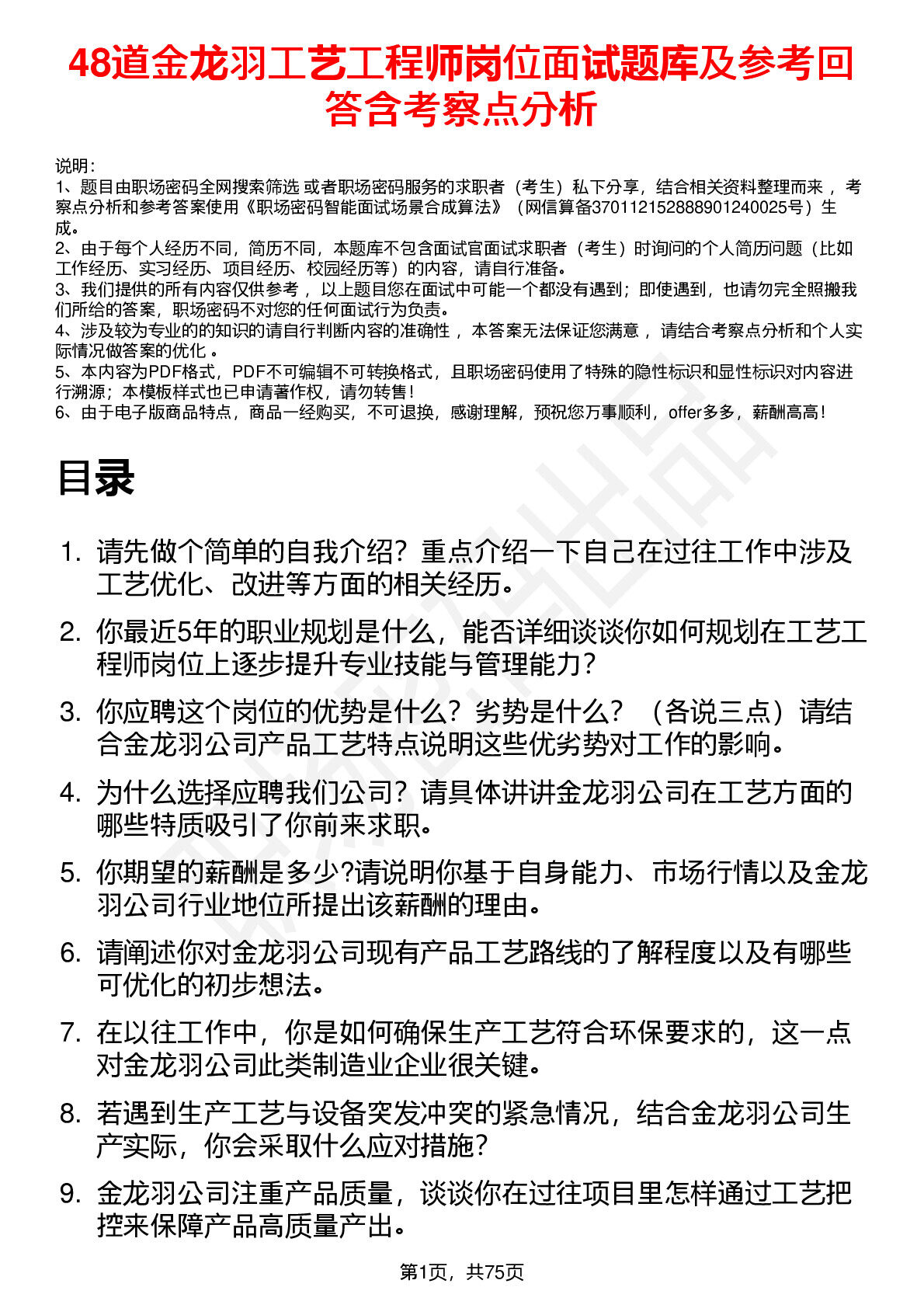 48道金龙羽工艺工程师岗位面试题库及参考回答含考察点分析

说明：
1、题目由职场密码全网搜索筛选 或者职场密码服务的求职者（考生）私下分享，结合相关资料整理而来 ，考察点分析和参考答案使用《职场密码智能面试场景合成算法》（网信算备370112152888901240025号）生成。
2、由于每个人经历不同，简历不同，本题库不包含面试官面试求职者（考生）时询问的个人简历问题（比如工作经历、实习经历、项目经历、校园经历等）的内容，请自行准备。
3、我们提供的所有内容仅供参考 ，以上题目您在面试中可能一个都没有遇到；即使遇到，也请勿完全照搬我们所给的答案，职场密码不对您的任何面试行为负责。
4、涉及较为专业的的知识的请自行判断内容的准确性 ，本答案无法保证您满意 ，请结合考察点分析和个人实际情况做答案的优化 。
5、本内容为PDF格式，PDF不可编辑不可转换格式，且职场密码使用了特殊的隐性标识和显性标识对内容进行溯源；本模板样式也已申请著作权，请勿转售！
6、由于电子版商品特点，商品一经购买，不可退换，感谢理解，预祝您万事顺利，offer多多，薪酬高高！

目录

1. 请先做个简单的自我介绍？重点介绍一下自己在过往工作中涉及工艺优化、改进等方面的相关经历。
2. 你最近5年的职业规划是什么，能否详细谈谈你如何规划在工艺工程师岗位上逐步提升专业技能与管理能力？
3. 你应聘这个岗位的优势是什么？劣势是什么？（各说三点）请结合金龙羽公司产品工艺特点说明这些优劣势对工作的影响。
4. 为什么选择应聘我们公司？请具体讲讲金龙羽公司在工艺方面的哪些特质吸引了你前来求职。
5. 你期望的薪酬是多少?请说明你基于自身能力、市场行情以及金龙羽公司行业地位所提出该薪酬的理由。
6. 请阐述你对金龙羽公司现有产品工艺路线的了解程度以及有哪些可优化的初步想法。
7. 在以往工作中，你是如何确保生产工艺符合环保要求的，这一点对金龙羽公司此类制造业企业很关键。
8. 若遇到生产工艺与设备突发冲突的紧急情况，结合金龙羽公司生产实际，你会采取什么应对措施？
9. 金龙羽公司注重产品质量，谈谈你在过往项目里怎样通过工艺把控来保障产品高质量产出。

第1页，共75页